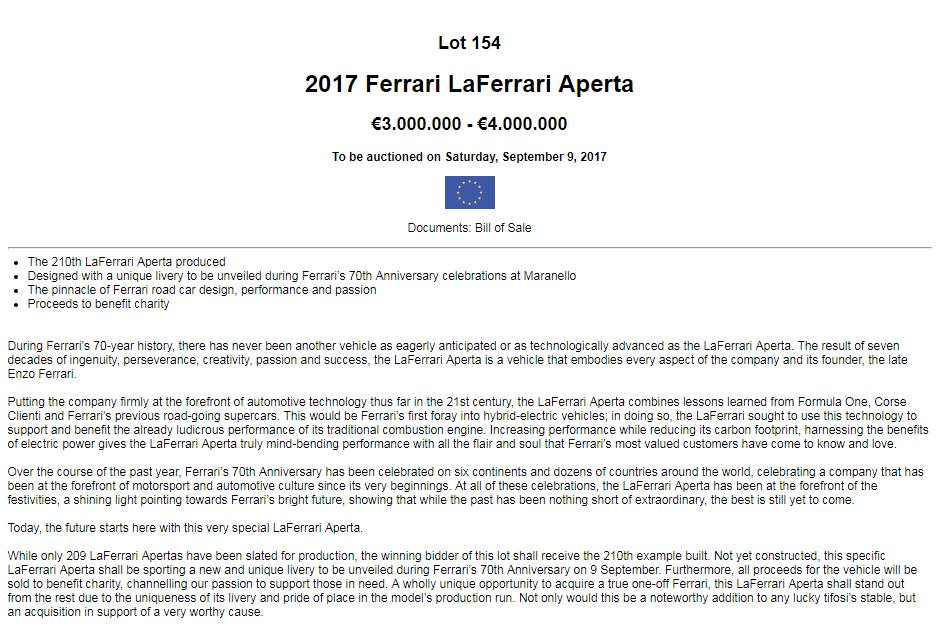 Lot 154

2017 Ferrari LaFerrari Aperta

€3.000.000 - €4.000.000

To be auctioned on Saturday, September 9, 2017

Documents: Bill of Sale

- The 210th LaFerrari Aperta produced
- Designed with a unique livery to be unveiled during Ferrari's 70th Anniversary celebrations at Maranello
- The pinnacle of Ferrari road car design, performance and passion
- Proceeds to benefit charity

During Ferrari's 70-year history, there has never been another vehicle as eagerly anticipated or as technologically advanced as the LaFerrari Aperta. The result of seven decades of ingenuity, perseverance, creativity, passion and success, the LaFerrari Aperta is a vehicle that embodies every aspect of the company and its founder, the late Enzo Ferrari.

Putting the company firmly at the forefront of automotive technology thus far in the 21st century, the LaFerrari Aperta combines lessons learned from Formula One, Corse Clienti and Ferrari's previous road-going supercars. This would be Ferrari's first foray into hybrid-electric vehicles; in doing so, the LaFerrari sought to use this technology to support and benefit the already ludicrous performance of its traditional combustion engine. Increasing performance while reducing its carbon footprint, harnessing the benefits of electric power gives the LaFerrari Aperta truly mind-bending performance with all the flair and soul that Ferrari's most valued customers have come to know and love.

Over the course of the past year, Ferrari's 70th Anniversary has been celebrated on six continents and dozens of countries around the world, celebrating a company that has been at the forefront of motorsport and automotive culture since its very beginnings. At all of these celebrations, the LaFerrari Aperta has been at the forefront of the festivities, a shining light pointing towards Ferrari's bright future, showing that while the past has been nothing short of extraordinary, the best is still yet to come.

Today, the future starts here with this very special LaFerrari Aperta.

While only 209 LaFerrari Apertas have been slated for production, the winning bidder of this lot shall receive the 210th example built. Not yet constructed, this specific LaFerrari Aperta shall be sporting a new and unique livery to be unveiled during Ferrari's 70th Anniversary on 9 September. Furthermore, all proceeds for the vehicle will be sold to benefit charity, channelling our passion to support those in need. A wholly unique opportunity to acquire a true one-off Ferrari, this LaFerrari Aperta shall stand out from the rest due to the uniqueness of its livery and pride of place in the model's production run. Not only would this be a noteworthy addition to any lucky tifosi's stable, but an acquisition in support of a very worthy cause.